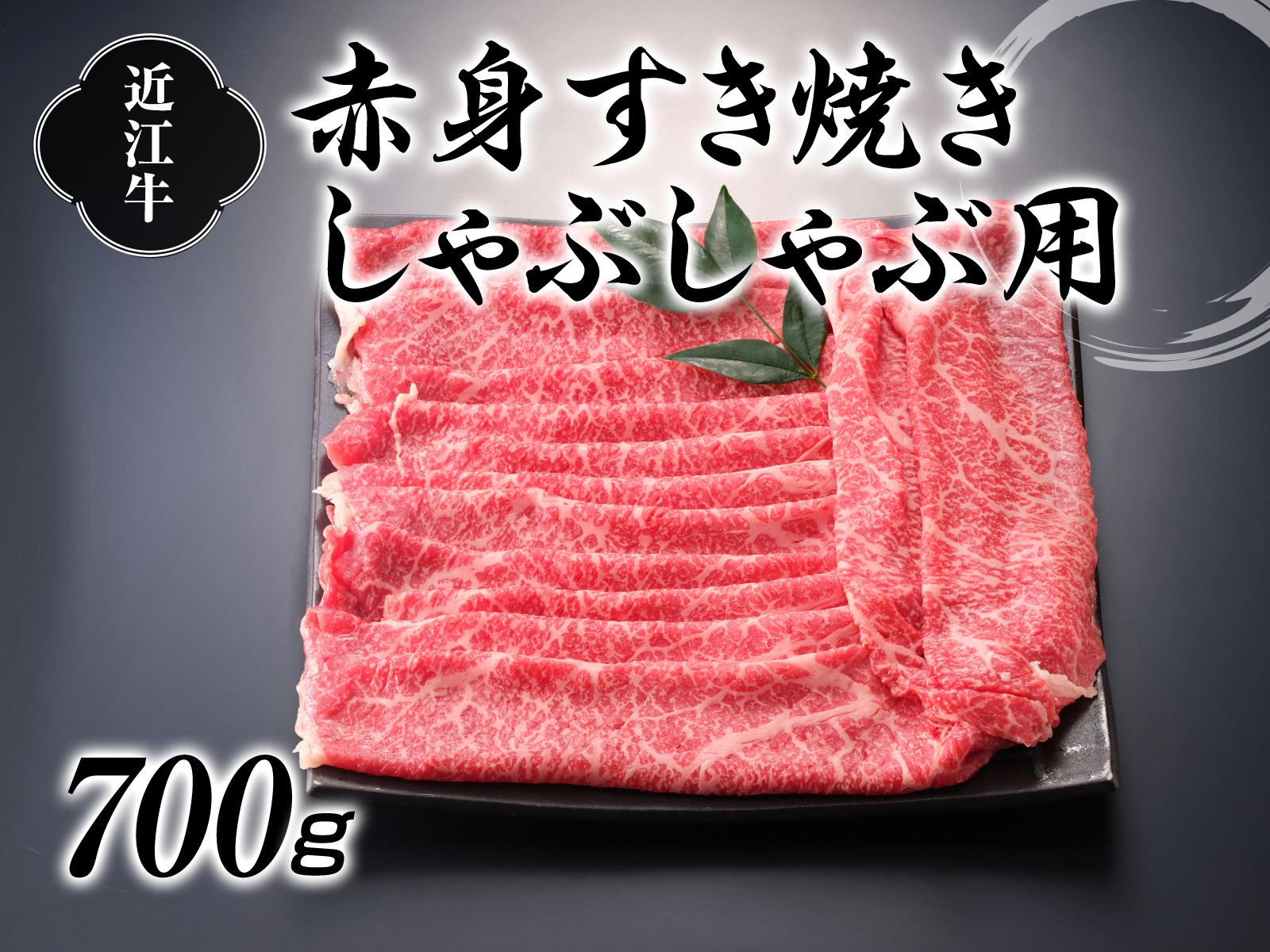 近江牛

赤身すき焼き
しゃぶしゃぶ用

700g